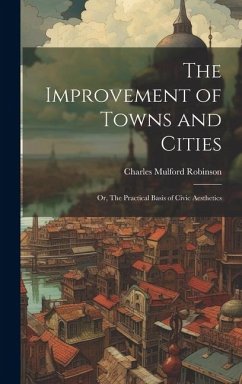 The Improvement of Towns and Cities

Charles Mulford Robinson

Or, The Practical Basis of Civic Aesthetics